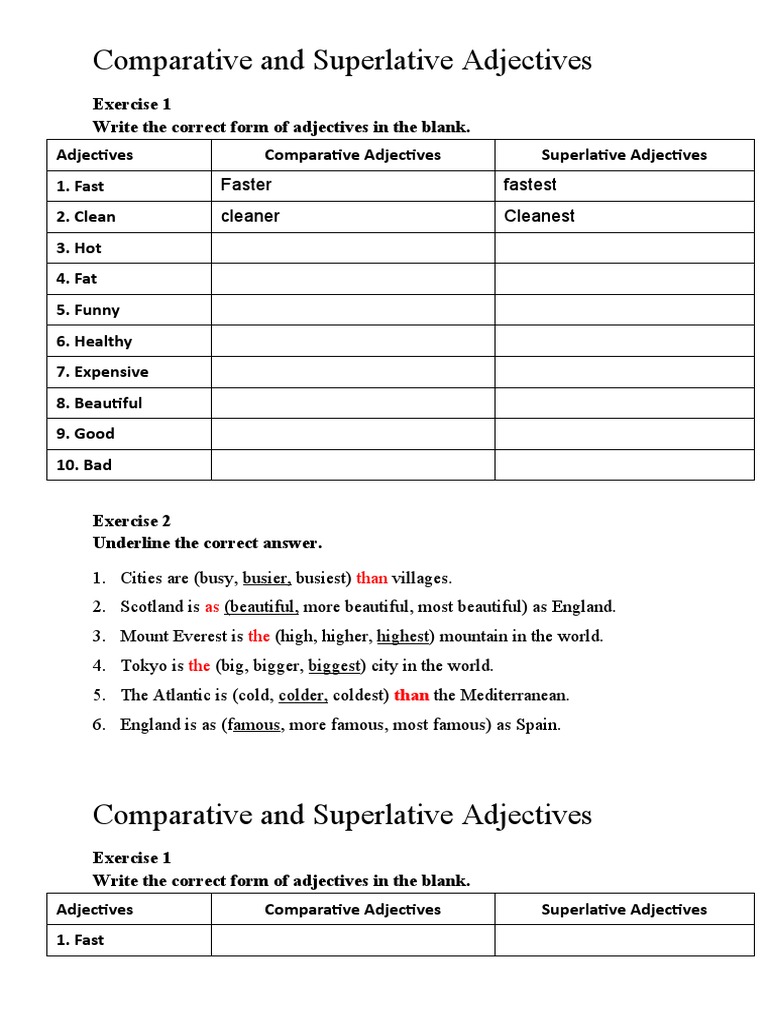 Comparative and Superlative Adjectives

Exercise 1
Write the correct form of adjectives in the blank.

| Adjectives | Comparative Adjectives | Superlative Adjectives |
|---|---|---|
| 1. Fast | Faster | fastest |
| 2. Clean | cleaner | Cleanest |
| 3. Hot | | |
| 4. Fat | | |
| 5. Funny | | |
| 6. Healthy | | |
| 7. Expensive | | |
| 8. Beautiful | | |
| 9. Good | | |
| 10. Bad | | |

Exercise 2
Underline the correct answer.

1. Cities are (busy, busier, busiest) than villages.
2. Scotland is as (beautiful, more beautiful, most beautiful) as England.
3. Mount Everest is the (high, higher, highest) mountain in the world.
4. Tokyo is the (big, bigger, biggest) city in the world.
5. The Atlantic is (cold, colder, coldest) than the Mediterranean.
6. England is as (famous, more famous, most famous) as Spain.

Comparative and Superlative Adjectives

Exercise 1
Write the correct form of adjectives in the blank.

| Adjectives | Comparative Adjectives | Superlative Adjectives |
|---|---|---|
| 1. Fast | | |